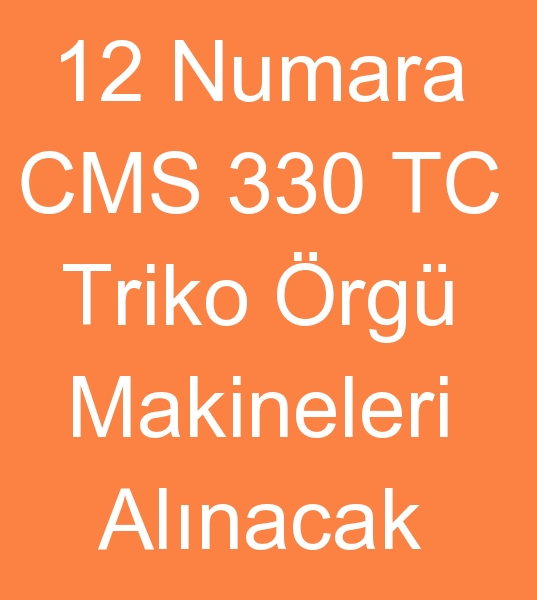 12 Numara CMS 330 TC Triko Örgü Makineleri Alınacak